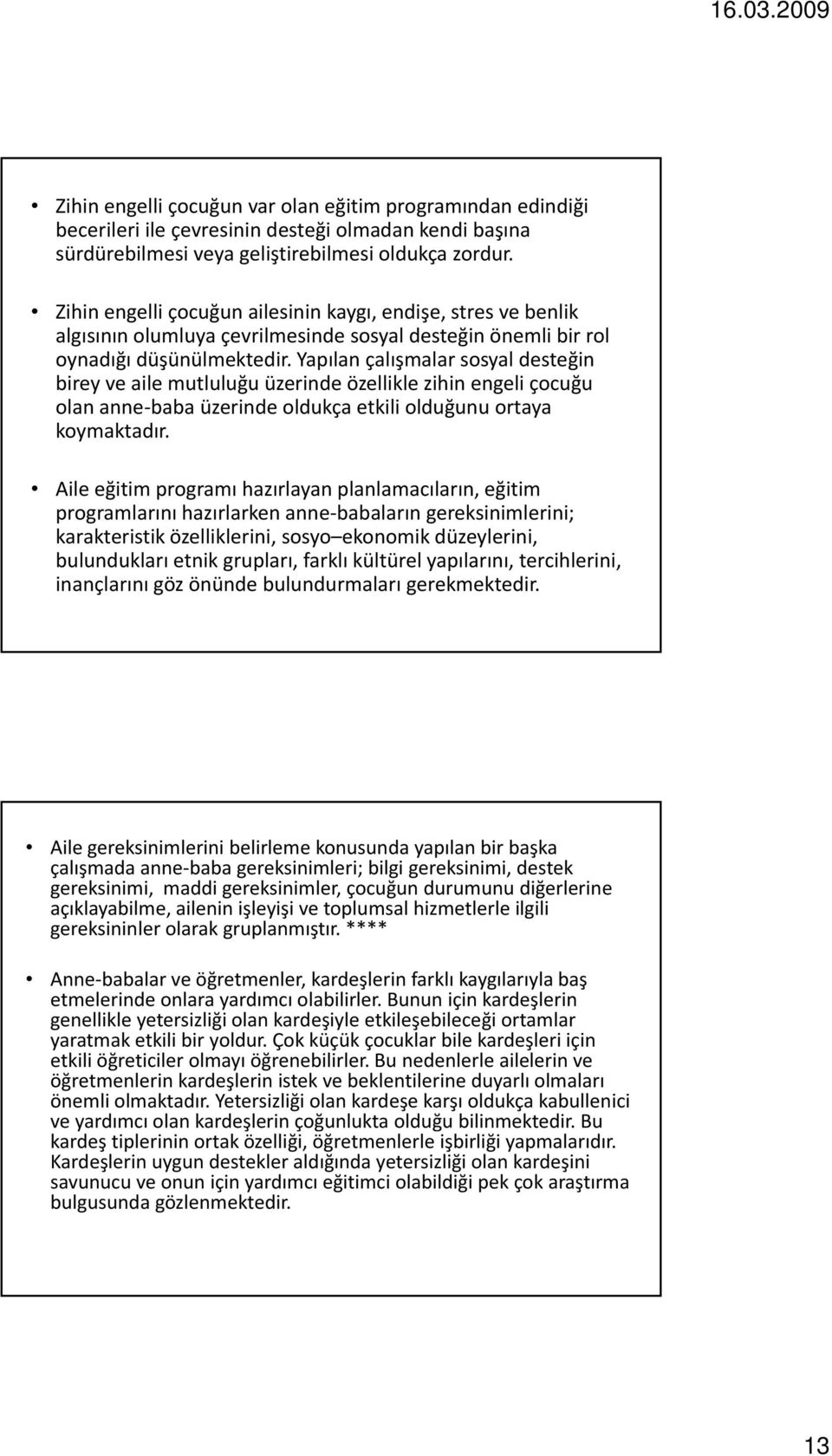 16.03.2009

• Zihin engelli çocuğun var olan eğitim programından edindiği becerileri ile çevresinin desteği olmadan kendi başına sürdürebilmesi veya geliştirebilmesi oldukça zordur.

• Zihin engelli çocuğun ailesinin kaygı, endişe, stres ve benlik algısının olumluya çevrilmesinde sosyal desteğin önemli bir rol oynadığı düşünülmektedir. Yapılan çalışmalar sosyal desteğin birey ve aile mutluluğu üzerinde özellikle zihin engeli çocuğu olan anne-baba üzerinde oldukça etkili olduğunu ortaya koymaktadır.

• Aile eğitim programı hazırlayan planlamacıların, eğitim programlarını hazırlarken anne-babaların gereksinimlerini; karakteristik özelliklerini, sosyo–ekonomik düzeylerini, bulundukları etnik grupları, farklı kültürel yapılarını, tercihlerini, inançlarını göz önünde bulundurmaları gerekmektedir.

• Aile gereksinimlerini belirleme konusunda yapılan bir başka çalışmada anne-baba gereksinimleri; bilgi gereksinimi, destek gereksinimi, maddi gereksinimler, çocuğun durumunu diğerlerine açıklayabilme, ailenin işleyişi ve toplumsal hizmetlerle ilgili gereksininler olarak gruplanmıştır. ****

• Anne-babalar ve öğretmenler, kardeşlerin farklı kaygılarıyla baş etmelerinde onlara yardımcı olabilirler. Bunun için kardeşlerin genellikle yetersizliği olan kardeşiyle etkileşebileceği ortamlar yaratmak etkili bir yoldur. Çok küçük çocuklar bile kardeşleri için etkili öğreticiler olmayı öğrenebilirler. Bu nedenlerle ailelerin ve öğretmenlerin kardeşlerin istek ve beklentilerine duyarlı olmaları önemli olmaktadır. Yetersizliği olan kardeşe karşı oldukça kabullenici ve yardımcı olan kardeşlerin çoğunlukta olduğu bilinmektedir. Bu kardeş tiplerinin ortak özelliği, öğretmenlerle işbirliği yapmalarıdır. Kardeşlerin uygun destekler aldığında yetersizliği olan kardeşini savunucu ve onun için yardımcı eğitimci olabildiği pek çok araştırma bulgusunda gözlenmektedir.

13